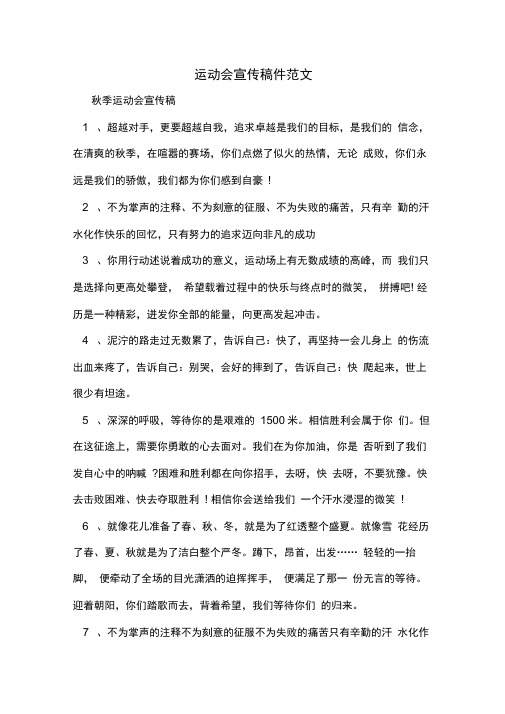 运动会宣传稿件范文

秋季运动会宣传稿

1 、超越对手，更要超越自我，追求卓越是我们的目标，是我们的 信念，在清爽的秋季，在喧嚣的赛场，你们点燃了似火的热情，无论 成败，你们永远是我们的骄傲，我们都为你们感到自豪 !

2 、不为掌声的注释、不为刻意的征服、不为失败的痛苦，只有辛 勤的汗水化作快乐的回忆，只有努力的追求迈向非凡的成功

3 、你用行动述说着成功的意义，运动场上有无数成绩的高峰，而 我们只是选择向更高处攀登， 希望载着过程中的快乐与终点时的微笑， 拼搏吧! 经历是一种精彩，迸发你全部的能量，向更高发起冲击。

4 、泥泞的路走过无数累了，告诉自己：快了，再坚持一会儿身上 的伤流出血来疼了，告诉自己：别哭，会好的摔到了，告诉自己：快 爬起来，世上很少有坦途。

5 、深深的呼吸，等待你的是艰难的 1500 米。相信胜利会属于你 们。但在这征途上，需要你勇敢的心去面对。我们在为你加油，你是 否听到了我们发自心中的呐喊 ?困难和胜利都在向你招手，去呀，快 去呀，不要犹豫。快去击败困难、快去夺取胜利 ! 相信你会送给我们 一个汗水浸湿的微笑 !

6 、就像花儿准备了春、秋、冬，就是为了红透整个盛夏。就像雪 花经历了春、夏、秋就是为了洁白整个严冬。蹲下，昂首，出发…… 轻轻的一抬脚， 便牵动了全场的目光潇洒的迫挥挥手， 便满足了那一 份无言的等待。迎着朝阳，你们踏歌而去，背着希望，我们等待你们 的归来。

7 、不为掌声的注释不为刻意的征服不为失败的痛苦只有辛勤的汗 水化作